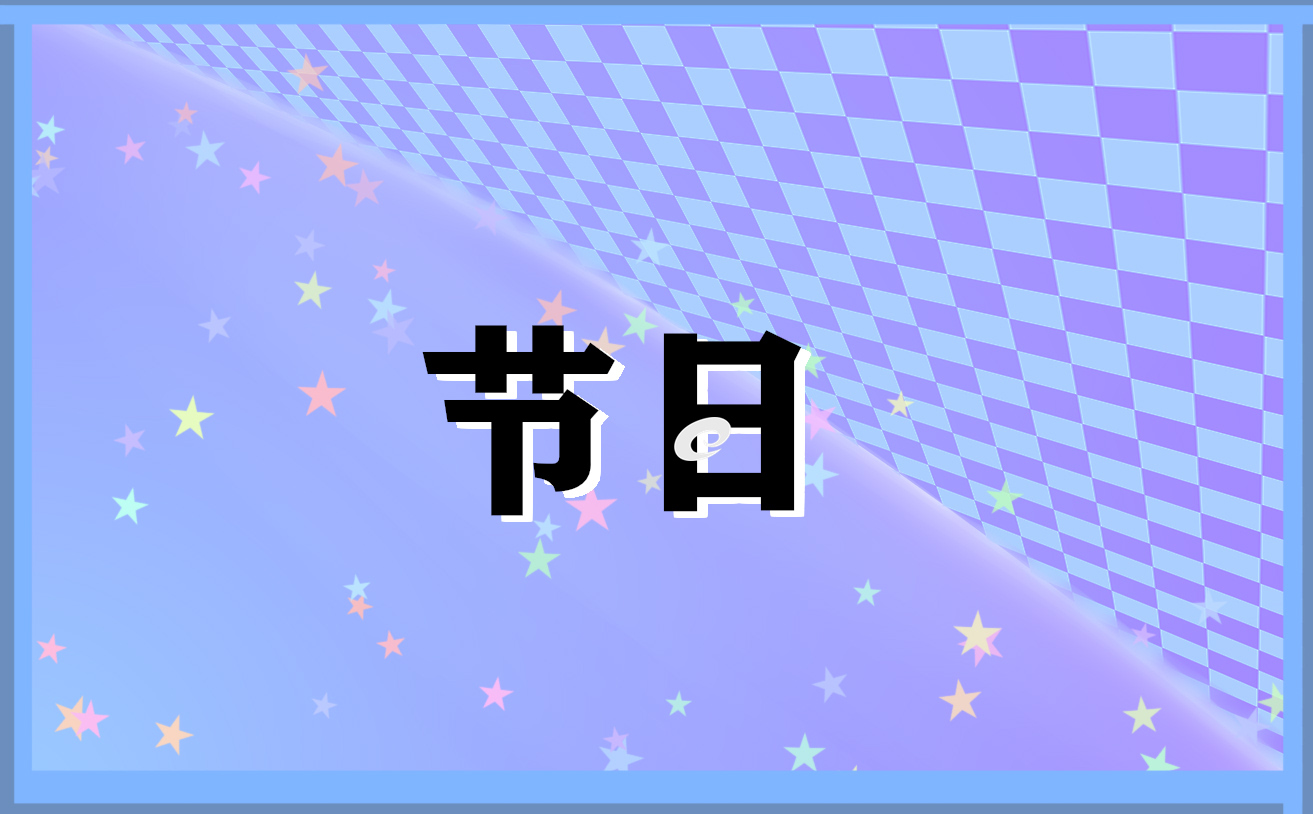 节日